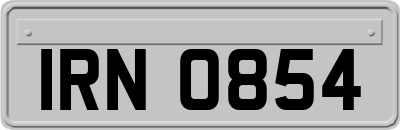 IRN 0854